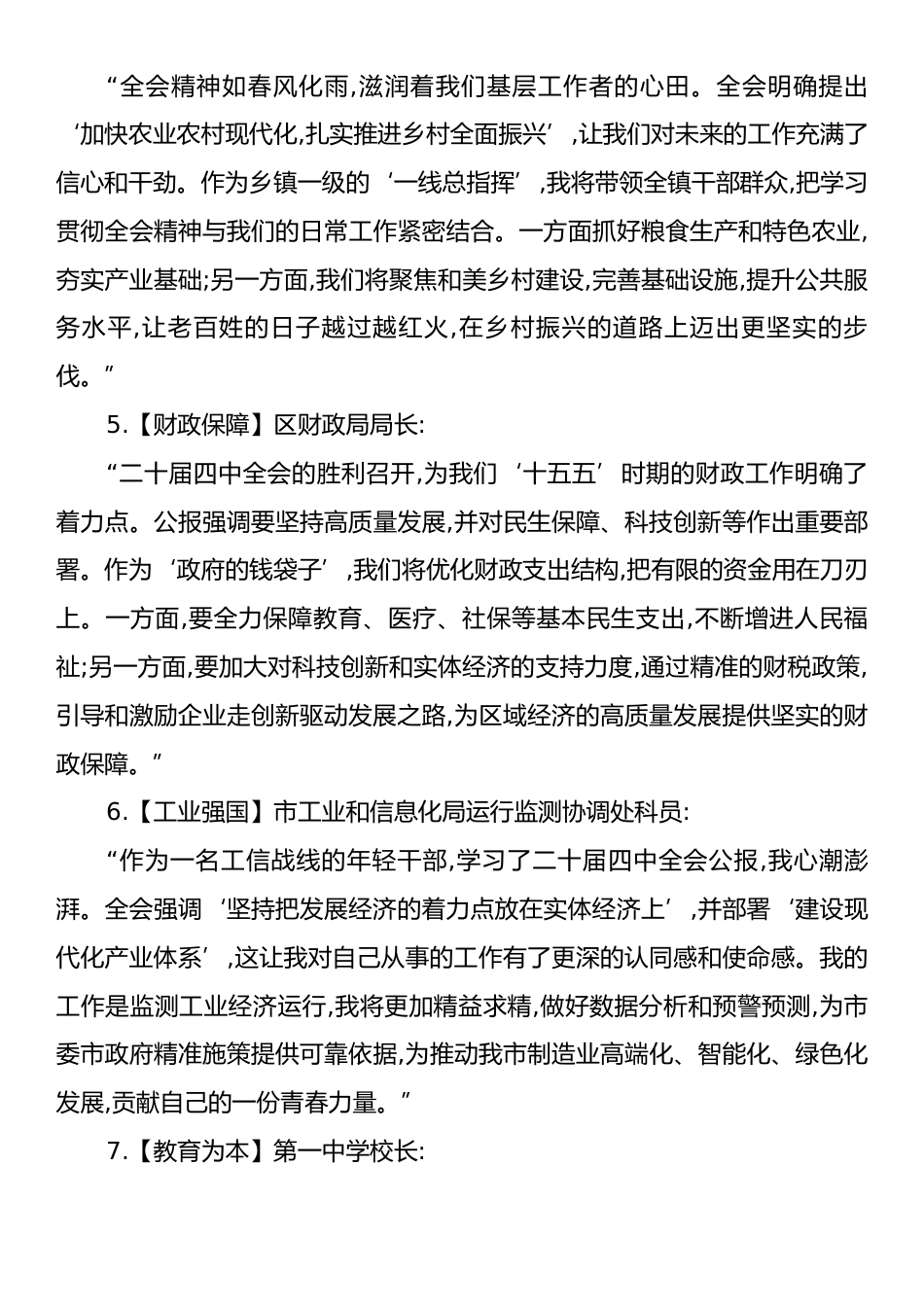 “全会精神如春风化雨,滋润着我们基层工作者的心田。全会明确提出‘加快农业农村现代化,扎实推进乡村全面振兴’,让我们对未来的工作充满了信心和干劲。作为乡镇一级的‘一线总指挥’,我将带领全镇干部群众,把学习贯彻全会精神与我们的日常工作紧密结合。一方面抓好粮食生产和特色农业,夯实产业基础;另一方面,我们将聚焦和美乡村建设,完善基础设施,提升公共服务水平,让老百姓的日子越过越红火,在乡村振兴的道路上迈出更坚实的步伐。”

5.【财政保障】区财政局局长:

“二十届四中全会的胜利召开,为我们‘十五五’时期的财政工作明确了着力点。公报强调要坚持高质量发展,并对民生保障、科技创新等作出重要部署。作为‘政府的钱袋子’,我们将优化财政支出结构,把有限的资金用在刀刃上。一方面,要全力保障教育、医疗、社保等基本民生支出,不断增进人民福祉;另一方面,要加大对科技创新和实体经济的支持力度,通过精准的财税政策,引导和激励企业走创新驱动发展之路,为区域经济的高质量发展提供坚实的财政保障。”

6.【工业强国】市工业和信息化局运行监测协调处科员:

“作为一名工信战线的年轻干部,学习了二十届四中全会公报,我心潮澎湃。全会强调‘坚持把发展经济的着力点放在实体经济上’,并部署‘建设现代化产业体系’,这让我对自己从事的工作有了更深的认同感和使命感。我的工作是监测工业经济运行,我将更加精益求精,做好数据分析和预警预测,为市委市政府精准施策提供可靠依据,为推动我市制造业高端化、智能化、绿色化发展,贡献自己的一份青春力量。”

7.【教育为本】第一中学校长: